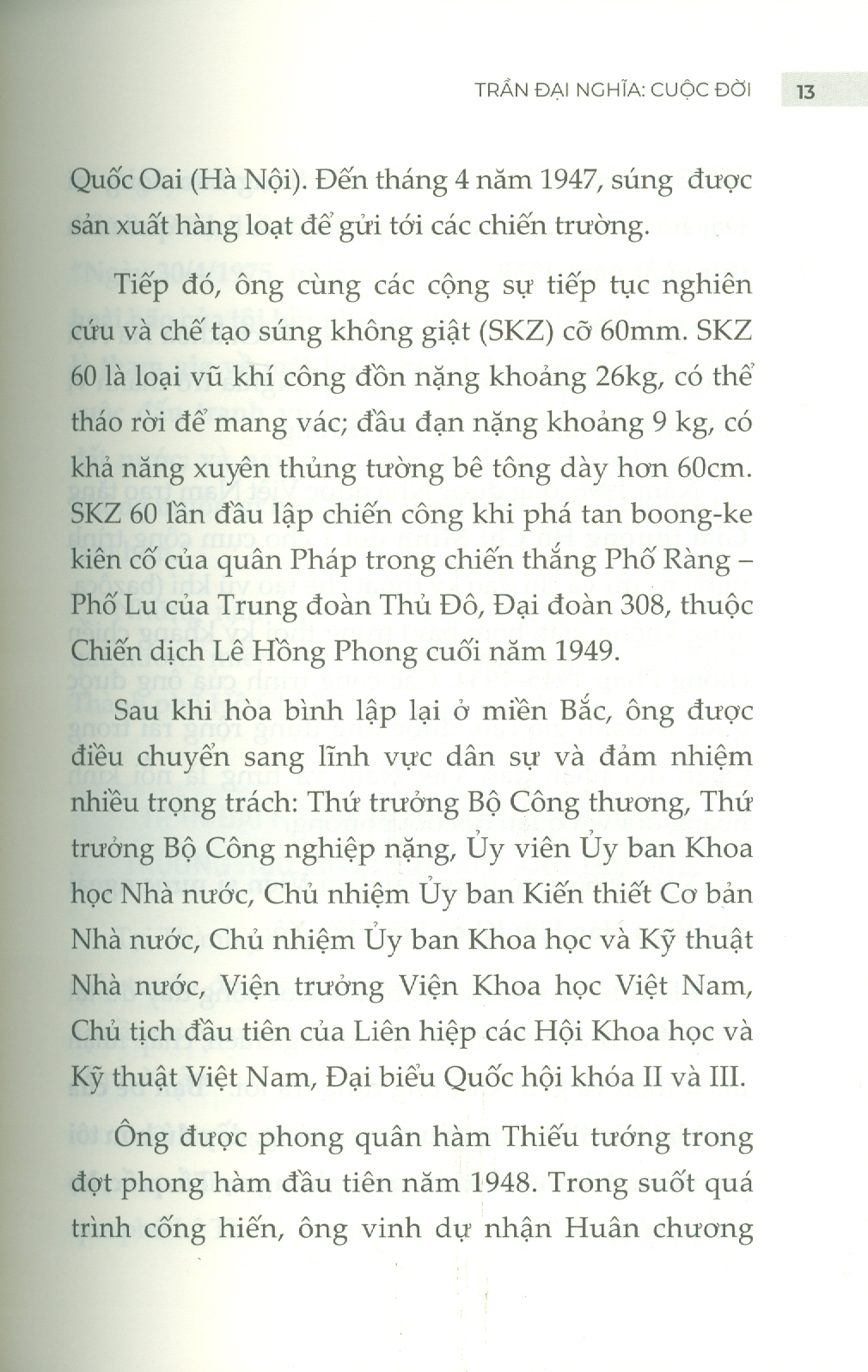 TRẦN ĐẠI NGHĨA: CUỘC ĐỜI 13

Quốc Oai (Hà Nội). Đến tháng 4 năm 1947, súng được sản xuất hàng loạt để gửi tới các chiến trường.

Tiếp đó, ông cùng các cộng sự tiếp tục nghiên cứu và chế tạo súng không giật (SKZ) cỡ 60mm. SKZ 60 là loại vũ khí công đồn nặng khoảng 26kg, có thể tháo rời để mang vác; đầu đạn nặng khoảng 9 kg, có khả năng xuyên thủng tường bê tông dày hơn 60cm. SKZ 60 lần đầu lập chiến công khi phá tan boong-ke kiên cố của quân Pháp trong chiến thắng Phố Ràng – Phố Lu của Trung đoàn Thủ Đô, Đại đoàn 308, thuộc Chiến dịch Lê Hồng Phong cuối năm 1949.

Sau khi hòa bình lập lại ở miền Bắc, ông được điều chuyển sang lĩnh vực dân sự và đảm nhiệm nhiều trọng trách: Thứ trưởng Bộ Công thương, Thứ trưởng Bộ Công nghiệp nặng, Ủy viên Ủy ban Khoa học Nhà nước, Chủ nhiệm Ủy ban Kiến thiết Cơ bản Nhà nước, Chủ nhiệm Ủy ban Khoa học và Kỹ thuật Nhà nước, Viện trưởng Viện Khoa học Việt Nam, Chủ tịch đầu tiên của Liên hiệp các Hội Khoa học và Kỹ thuật Việt Nam, Đại biểu Quốc hội khóa II và III.

Ông được phong quân hàm Thiếu tướng trong đợt phong hàm đầu tiên năm 1948. Trong suốt quá trình cống hiến, ông vinh dự nhận Huân chương